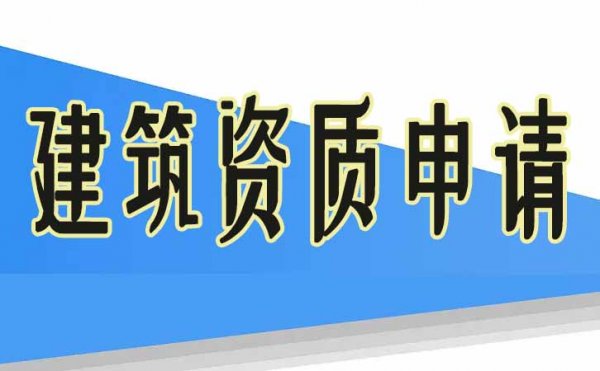 建筑资质申请